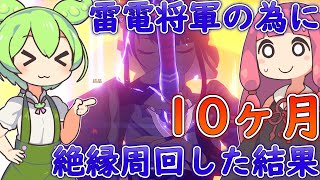 雷電将軍の為に

10ヶ月

絶縁周回した結果